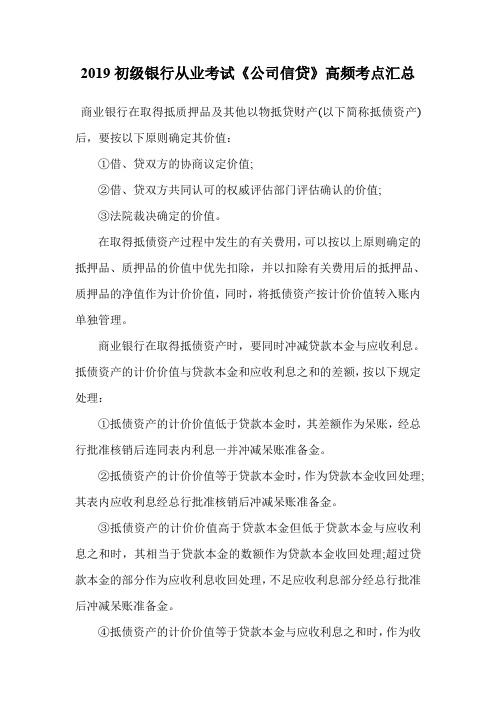 2019 初级银行从业考试《公司信贷》高频考点汇总

商业银行在取得抵质押品及其他以物抵贷财产(以下简称抵债资产)后，要按以下原则确定其价值：

①借、贷双方的协商议定价值;

②借、贷双方共同认可的权威评估部门评估确认的价值;

③法院裁决确定的价值。

在取得抵债资产过程中发生的有关费用，可以按以上原则确定的抵押品、质押品的价值中优先扣除，并以扣除有关费用后的抵押品、质押品的净值作为计价价值，同时，将抵债资产按计价价值转入账内单独管理。

商业银行在取得抵债资产时，要同时冲减贷款本金与应收利息。抵债资产的计价价值与贷款本金和应收利息之和的差额，按以下规定处理：

①抵债资产的计价价值低于贷款本金时，其差额作为呆账，经总行批准核销后连同表内利息一并冲减呆账准备金。

②抵债资产的计价价值等于贷款本金时，作为贷款本金收回处理;其表内应收利息经总行批准核销后冲减呆账准备金。

③抵债资产的计价价值高于贷款本金但低于贷款本金与应收利息之和时，其相当于贷款本金的数额作为贷款本金收回处理;超过贷款本金的部分作为应收利息收回处理，不足应收利息部分经总行批准后冲减呆账准备金。

④抵债资产的计价价值等于贷款本金与应收利息之和时，作为收